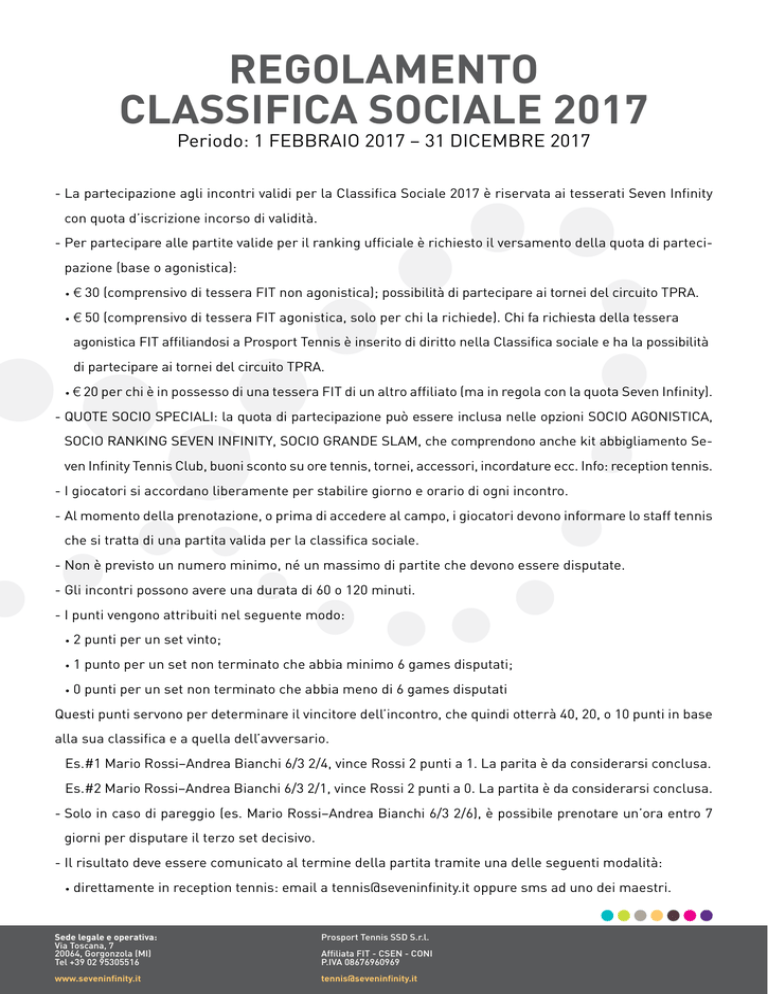 REGOLAMENTO
CLASSIFICA SOCIALE 2017
Periodo: 1 FEBBRAIO 2017 – 31 DICEMBRE 2017

- La partecipazione agli incontri validi per la Classifica Sociale 2017 è riservata ai tesserati Seven Infinity con quota d'iscrizione incorso di validità.
- Per partecipare alle partite valide per il ranking ufficiale è richiesto il versamento della quota di partecipazione (base o agonistica):
• € 30 (comprensivo di tessera FIT non agonistica); possibilità di partecipare ai tornei del circuito TPRA.
• € 50 (comprensivo di tessera FIT agonistica, solo per chi la richiede). Chi fa richiesta della tessera agonistica FIT affiliandosi a Prosport Tennis è inserito di diritto nella Classifica sociale e ha la possibilità di partecipare ai tornei del circuito TPRA.
• € 20 per chi è in possesso di una tessera FIT di un altro affiliato (ma in regola con la quota Seven Infinity).
- QUOTE SOCIO SPECIALI: la quota di partecipazione può essere inclusa nelle opzioni SOCIO AGONISTICA, SOCIO RANKING SEVEN INFINITY, SOCIO GRANDE SLAM, che comprendono anche kit abbigliamento Seven Infinity Tennis Club, buoni sconto su ore tennis, tornei, accessori, incordature ecc. Info: reception tennis.
- I giocatori si accordano liberamente per stabilire giorno e orario di ogni incontro.
- Al momento della prenotazione, o prima di accedere al campo, i giocatori devono informare lo staff tennis che si tratta di una partita valida per la classifica sociale.
- Non è previsto un numero minimo, né un massimo di partite che devono essere disputate.
- Gli incontri possono avere una durata di 60 o 120 minuti.
- I punti vengono attribuiti nel seguente modo:
• 2 punti per un set vinto;
• 1 punto per un set non terminato che abbia minimo 6 games disputati;
• 0 punti per un set non terminato che abbia meno di 6 games disputati
Questi punti servono per determinare il vincitore dell'incontro, che quindi otterrà 40, 20, o 10 punti in base alla sua classifica e a quella dell'avversario.
Es.#1 Mario Rossi–Andrea Bianchi 6/3 2/4, vince Rossi 2 punti a 1. La parita è da considerarsi conclusa.
Es.#2 Mario Rossi–Andrea Bianchi 6/3 2/1, vince Rossi 2 punti a 0. La partita è da considerarsi conclusa.
- Solo in caso di pareggio (es. Mario Rossi–Andrea Bianchi 6/3 2/6), è possibile prenotare un'ora entro 7 giorni per disputare il terzo set decisivo.
- Il risultato deve essere comunicato al termine della partita tramite una delle seguenti modalità:
• direttamente in reception tennis: email a tennis@seveninfinity.it oppure sms ad uno dei maestri.

Sede legale e operativa:
Via Toscana, 7
20064, Gorgonzola (MI)
Tel +39 02 95305516
www.seveninfinity.it

Prosport Tennis SSD S.r.l.
Affiliata FIT - CSEN - CONI
P.IVA 08676960969
tennis@seveninfinity.it